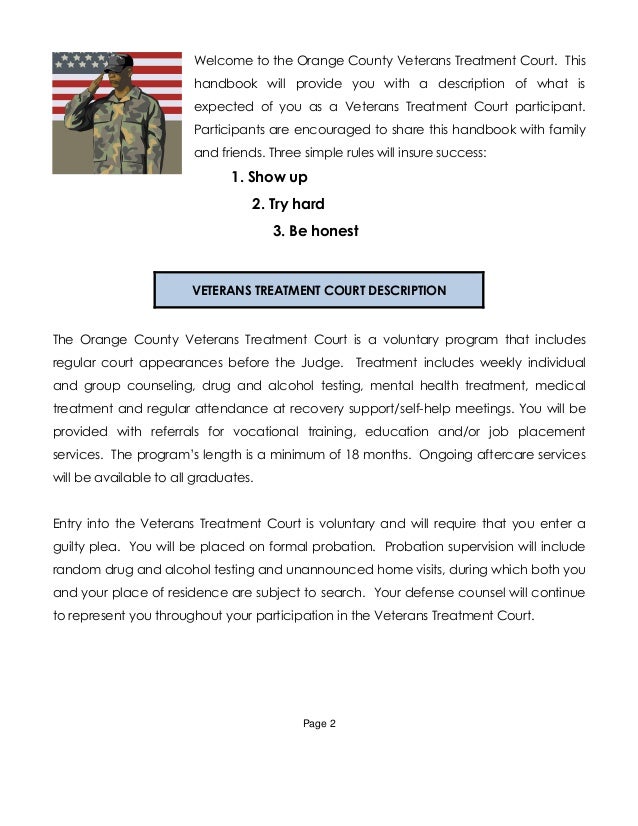 Welcome to the Orange County Veterans Treatment Court. This handbook will provide you with a description of what is expected of you as a Veterans Treatment Court participant. Participants are encouraged to share this handbook with family and friends. Three simple rules will insure success:

1. Show up

2. Try hard

3. Be honest

VETERANS TREATMENT COURT DESCRIPTION

The Orange County Veterans Treatment Court is a voluntary program that includes regular court appearances before the Judge. Treatment includes weekly individual and group counseling, drug and alcohol testing, mental health treatment, medical treatment and regular attendance at recovery support/self-help meetings. You will be provided with referrals for vocational training, education and/or job placement services. The program's length is a minimum of 18 months. Ongoing aftercare services will be available to all graduates.

Entry into the Veterans Treatment Court is voluntary and will require that you enter a guilty plea. You will be placed on formal probation. Probation supervision will include random drug and alcohol testing and unannounced home visits, during which both you and your place of residence are subject to search. Your defense counsel will continue to represent you throughout your participation in the Veterans Treatment Court.

Page 2